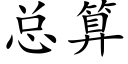 总算